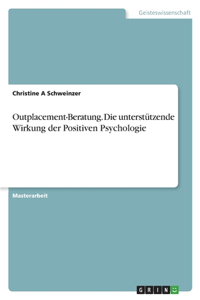 Geisteswissenschaft

Christine A Schweinzer

Outplacement-Beratung. Die unterstützende Wirkung der Positiven Psychologie

Masterarbeit

GRIN